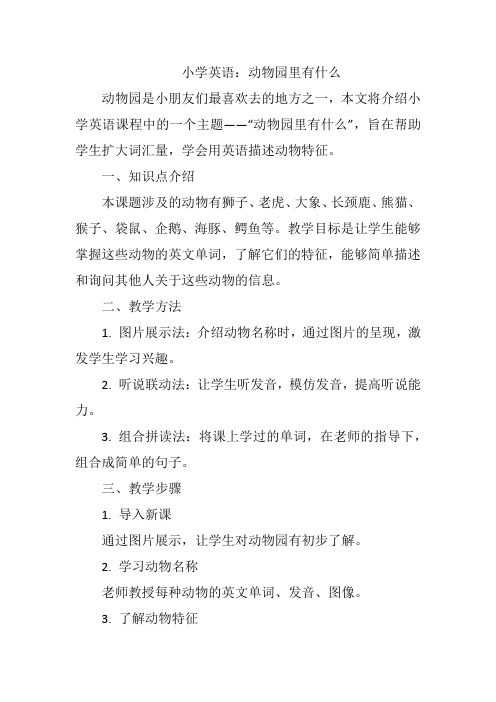 小学英语：动物园里有什么

动物园是小朋友们最喜欢去的地方之一，本文将介绍小学英语课程中的一个主题——“动物园里有什么”，旨在帮助学生扩大词汇量，学会用英语描述动物特征。

一、知识点介绍

本课题涉及的动物有狮子、老虎、大象、长颈鹿、熊猫、猴子、袋鼠、企鹅、海豚、鳄鱼等。教学目标是让学生能够掌握这些动物的英文单词，了解它们的特征，能够简单描述和询问其他人关于这些动物的信息。

二、教学方法

1. 图片展示法：介绍动物名称时，通过图片的呈现，激发学生学习兴趣。

2. 听说联动法：让学生听发音，模仿发音，提高听说能力。

3. 组合拼读法：将课上学过的单词，在老师的指导下，组合成简单的句子。

三、教学步骤

1. 导入新课

通过图片展示，让学生对动物园有初步了解。

2. 学习动物名称

老师教授每种动物的英文单词、发音、图像。

3. 了解动物特征